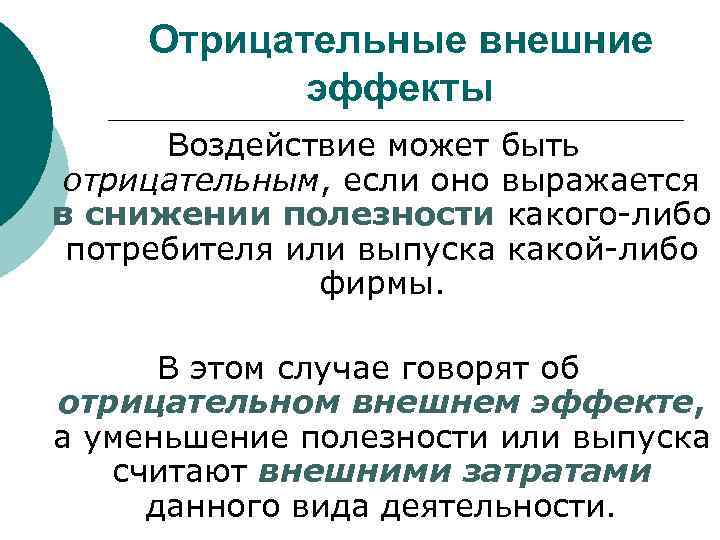 Отрицательные внешние эффекты

Воздействие может быть отрицательным, если оно выражается в снижении полезности какого-либо потребителя или выпуска какой-либо фирмы.

В этом случае говорят об отрицательном внешнем эффекте, а уменьшение полезности или выпуска считают внешними затратами данного вида деятельности.